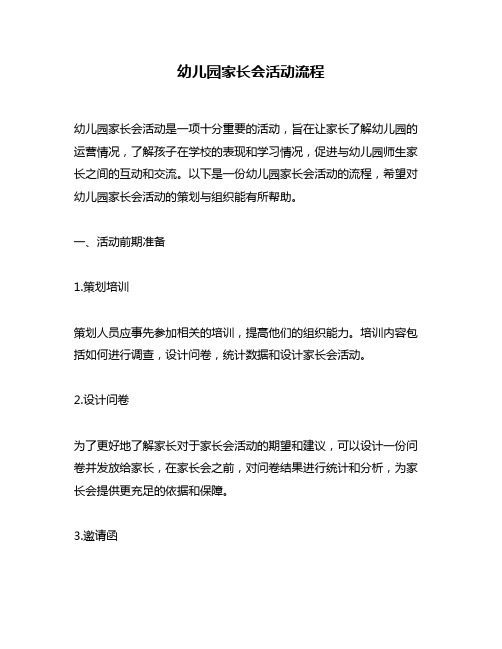 幼儿园家长会活动流程

幼儿园家长会活动是一项十分重要的活动，旨在让家长了解幼儿园的运营情况，了解孩子在学校的表现和学习情况，促进与幼儿园师生家长之间的互动和交流。以下是一份幼儿园家长会活动的流程，希望对幼儿园家长会活动的策划与组织能有所帮助。

一、活动前期准备

1.策划培训

策划人员应事先参加相关的培训，提高他们的组织能力。培训内容包括如何进行调查，设计问卷，统计数据和设计家长会活动。

2.设计问卷

为了更好地了解家长对于家长会活动的期望和建议，可以设计一份问卷并发放给家长，在家长会之前，对问卷结果进行统计和分析，为家长会提供更充足的依据和保障。

3.邀请函